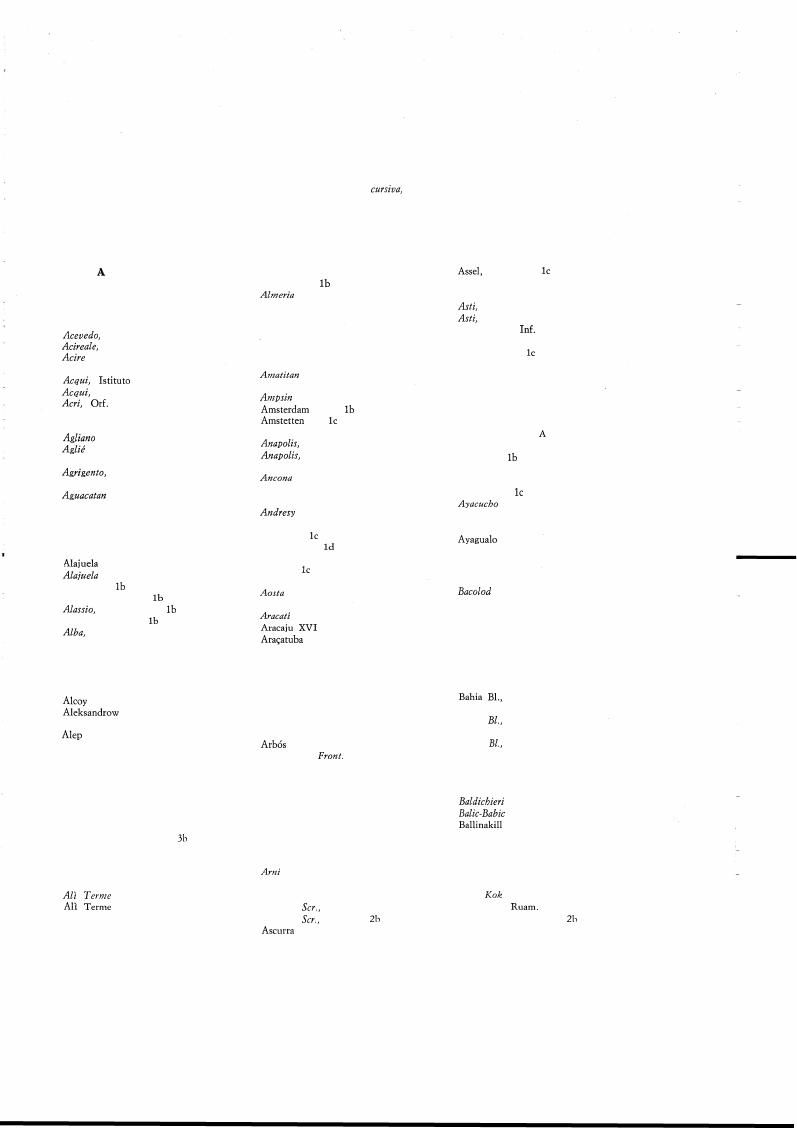 cursiva,

A

Acevedo,
Acireale,
Acire

Acqui, Istituto
Acqui,
Acri, Orf.

Agliano
Agliè

Agrigento,

Aguacatan

Alajuela
Alajuela
1b
1b
Alassio, 1b
1b
Alba,

Alcoy
Aleksandrow

Alep

3b

Alì Terme
Alì Terme

1b
Almeria

Amatitan

Ampsin
Amsterdam 1b
Amstetten 1c

Anapolis,
Anapolis,

Ancona

Andresy

1c
1d

1c

Aosta

Aracati
Aracaju XVI
Araçatuba

Arbós
Front.

Arni

Scr.,
Scr., 2b
Ascurra

Assel, 1c

Asti,
Asti,
Inf.

1c

A

1b

1c
Ayacucho

Ayagualo

Bacolod

Bahia Bl.,

Bl.,

Bl.,

Baldichieri
Balic-Babic
Ballinakill

Kok
Ruam.
2b